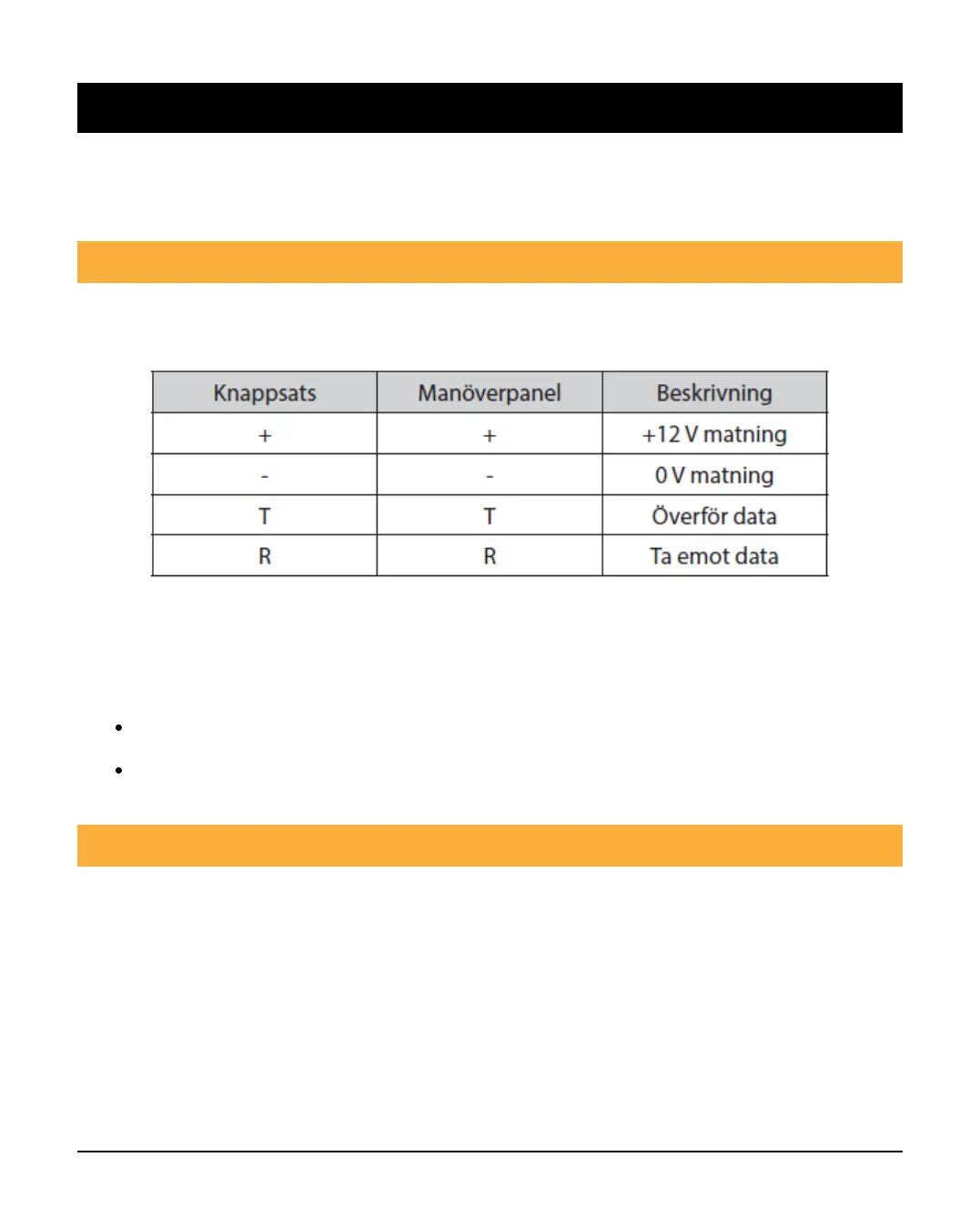 | Knappsats | Manöverpanel | Beskrivning |
|---|---|---|
| + | + | +12 V matning |
| - | - | 0 V matning |
| T | T | Överför data |
| R | R | Ta emot data |